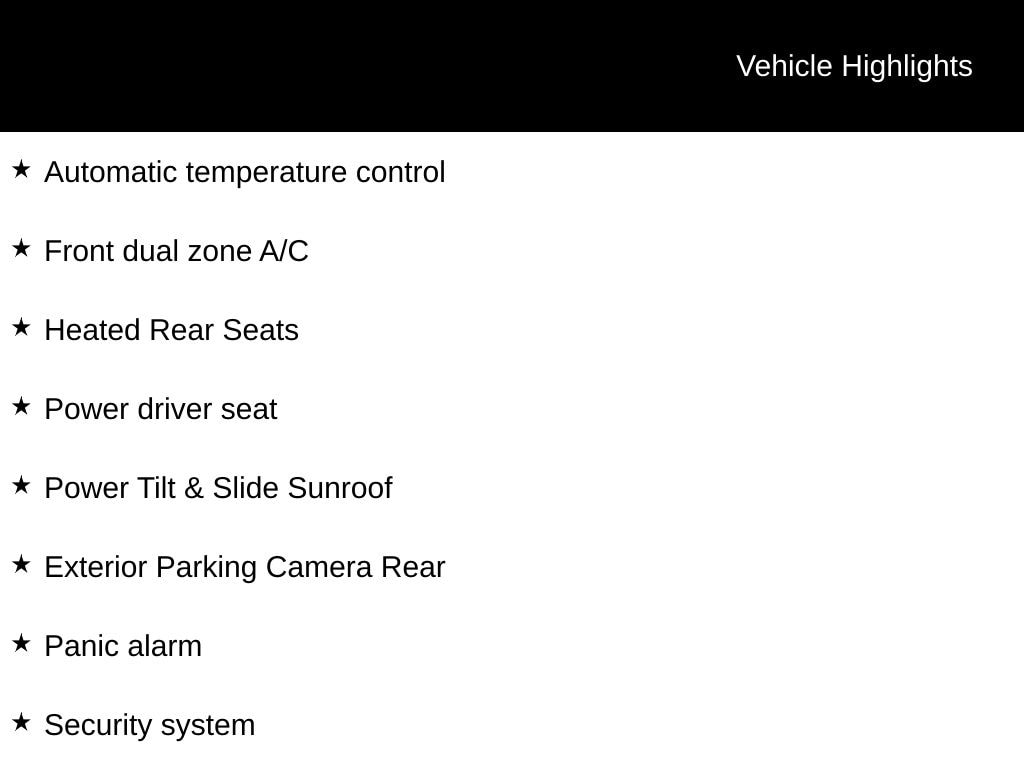 Vehicle Highlights

★ Automatic temperature control

★ Front dual zone A/C

★ Heated Rear Seats

★ Power driver seat

★ Power Tilt & Slide Sunroof

★ Exterior Parking Camera Rear

★ Panic alarm

★ Security system